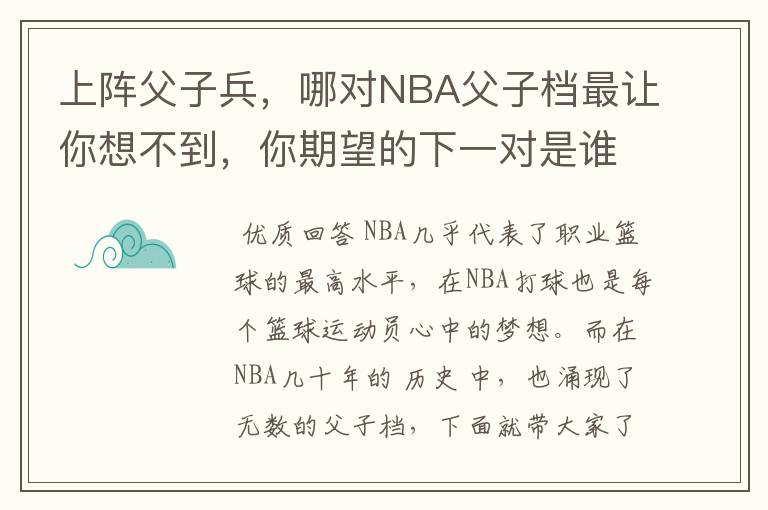 上阵父子兵，哪对NBA父子档最让你想不到，你期望的下一对是谁

优质回答 NBA几乎代表了职业篮球的最高水平，在NBA打球也是每个篮球运动员心中的梦想。而在NBA几十年的历史中，也涌现了无数的父子档，下面就带大家了